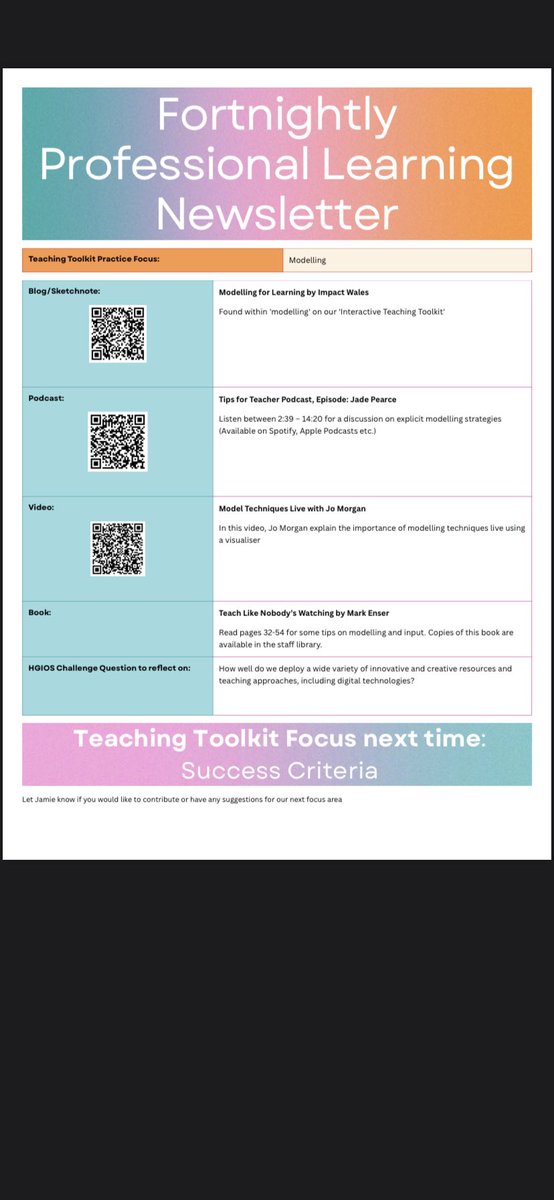 Fortnightly Professional Learning Newsletter

| Teaching Toolkit Practice Focus: | Modelling |
|---|---|

| Blog/Sketchnote: | **Modelling for Learning by Impact Wales** Found within 'modelling' on our 'Interactive Teaching Toolkit' |
|---|---|
| Podcast: | **Tips for Teacher Podcast, Episode: Jade Pearce** Listen between 2:39 – 14:20 for a discussion on explicit modelling strategies (Available on Spotify, Apple Podcasts etc.) |
| Video: | **Model Techniques Live with Jo Morgan** In this video, Jo Morgan explain the importance of modelling techniques live using a visualiser |
| Book: | **Teach Like Nobody's Watching by Mark Enser** Read pages 32-54 for some tips on modelling and input. Copies of this book are available in the staff library. |
| HGIOS Challenge Question to reflect on: | How well do we deploy a wide variety of innovative and creative resources and teaching approaches, including digital technologies? |

Teaching Toolkit Focus next time:
Success Criteria

Let Jamie know if you would like to contribute or have any suggestions for our next focus area